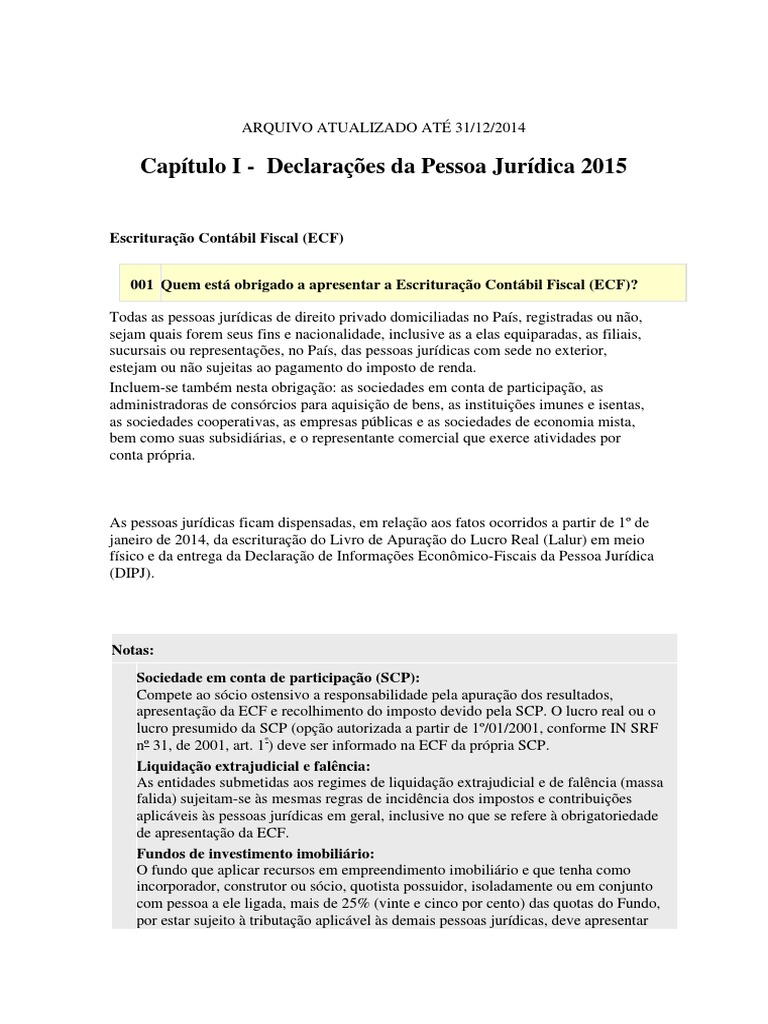 ARQUIVO ATUALIZADO ATÉ 31/12/2014

Capítulo I - Declarações da Pessoa Jurídica 2015

Escrituração Contábil Fiscal (ECF)

001 Quem está obrigado a apresentar a Escrituração Contábil Fiscal (ECF)?

Todas as pessoas jurídicas de direito privado domiciliadas no País, registradas ou não, sejam quais forem seus fins e nacionalidade, inclusive as a elas equiparadas, as filiais, sucursais ou representações, no País, das pessoas jurídicas com sede no exterior, estejam ou não sujeitas ao pagamento do imposto de renda.

Incluem-se também nesta obrigação: as sociedades em conta de participação, as administradoras de consórcios para aquisição de bens, as instituições imunes e isentas, as sociedades cooperativas, as empresas públicas e as sociedades de economia mista, bem como suas subsidiárias, e o representante comercial que exerce atividades por conta própria.

As pessoas jurídicas ficam dispensadas, em relação aos fatos ocorridos a partir de 1º de janeiro de 2014, da escrituração do Livro de Apuração do Lucro Real (Lalur) em meio físico e da entrega da Declaração de Informações Econômico-Fiscais da Pessoa Jurídica (DIPJ).

Notas:

Sociedade em conta de participação (SCP):
Compete ao sócio ostensivo a responsabilidade pela apuração dos resultados, apresentação da ECF e recolhimento do imposto devido pela SCP. O lucro real ou o lucro presumido da SCP (opção autorizada a partir de 1º/01/2001, conforme IN SRF nº 31, de 2001, art. 1º) deve ser informado na ECF da própria SCP.

Liquidação extrajudicial e falência:
As entidades submetidas aos regimes de liquidação extrajudicial e de falência (massa falida) sujeitam-se às mesmas regras de incidência dos impostos e contribuições aplicáveis às pessoas jurídicas em geral, inclusive no que se refere à obrigatoriedade de apresentação da ECF.

Fundos de investimento imobiliário:
O fundo que aplicar recursos em empreendimento imobiliário e que tenha como incorporador, construtor ou sócio, quotista possuidor, isoladamente ou em conjunto com pessoa a ele ligada, mais de 25% (vinte e cinco por cento) das quotas do Fundo, por estar sujeito à tributação aplicável às demais pessoas jurídicas, deve apresentar